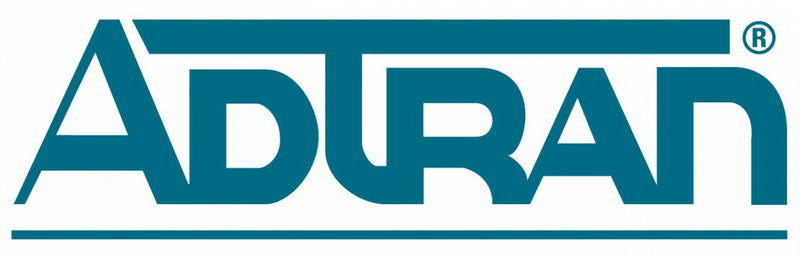 ADTRAN®